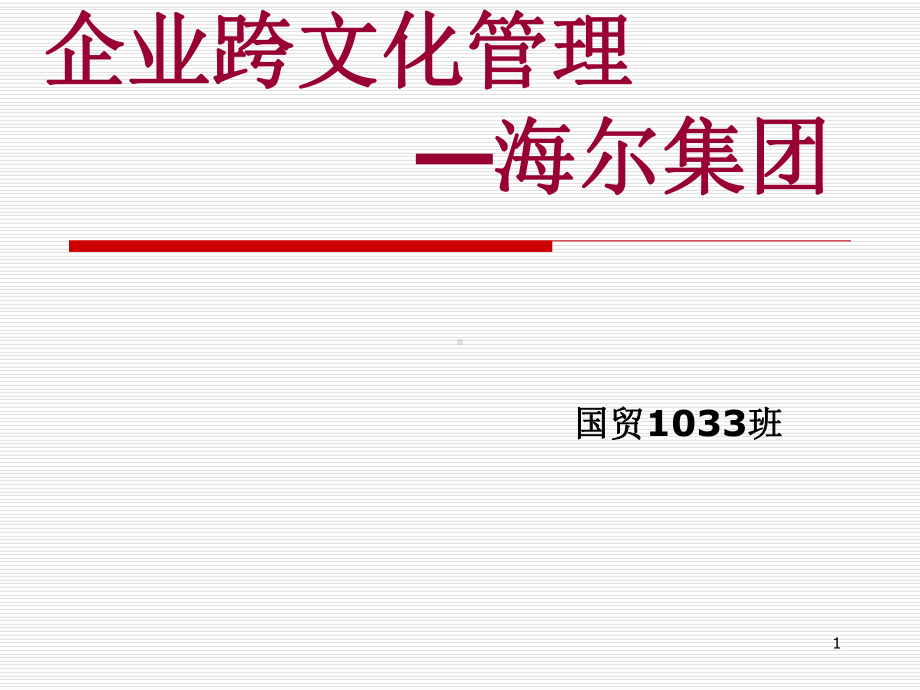 企业跨文化管理

—海尔集团

国贸1033班

1